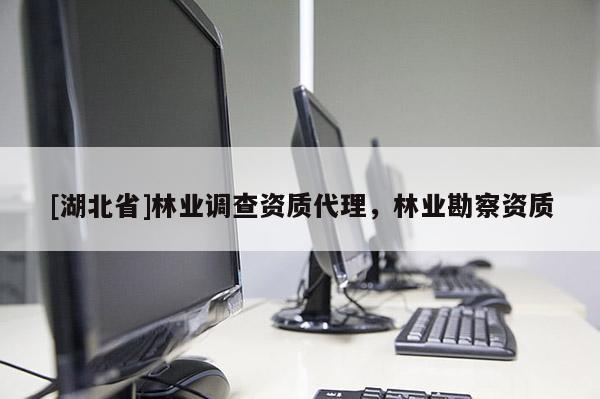 [湖北省]林业调查资质代理，林业勘察资质